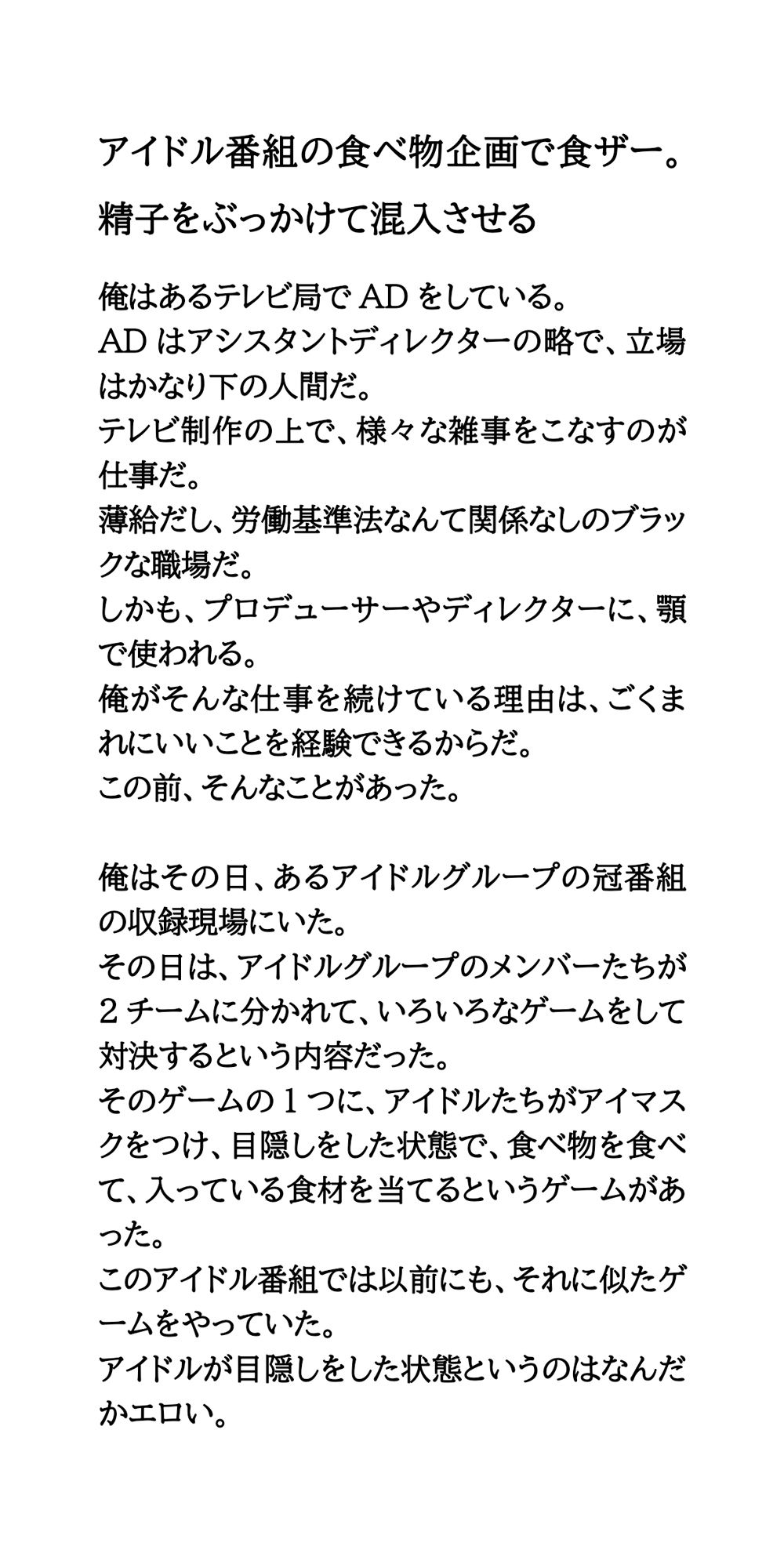 アイドル番組の食べ物企画で食ザー。
精子をぶっかけて混入させる

俺はあるテレビ局で AD をしている。
AD はアシスタントディレクターの略で、立場はかなり下の人間だ。
テレビ制作の上で、様々な雑事をこなすのが仕事だ。
薄給だし、労働基準法なんて関係なしのブラックな職場だ。
しかも、プロデューサーやディレクターに、顎で使われる。
俺がそんな仕事を続けている理由は、ごくまれにいいことを経験できるからだ。
この前、そんなことがあった。

俺はその日、あるアイドルグループの冠番組の収録現場にいた。
その日は、アイドルグループのメンバーたちが 2 チームに分かれて、いろいろなゲームをして対決するという内容だった。
そのゲームの 1 つに、アイドルたちがアイマスクをつけ、目隠しをした状態で、食べ物を食べて、入っている食材を当てるというゲームがあった。
このアイドル番組では以前にも、それに似たゲームをやっていた。
アイドルが目隠しをした状態というのはなんだかエロい。